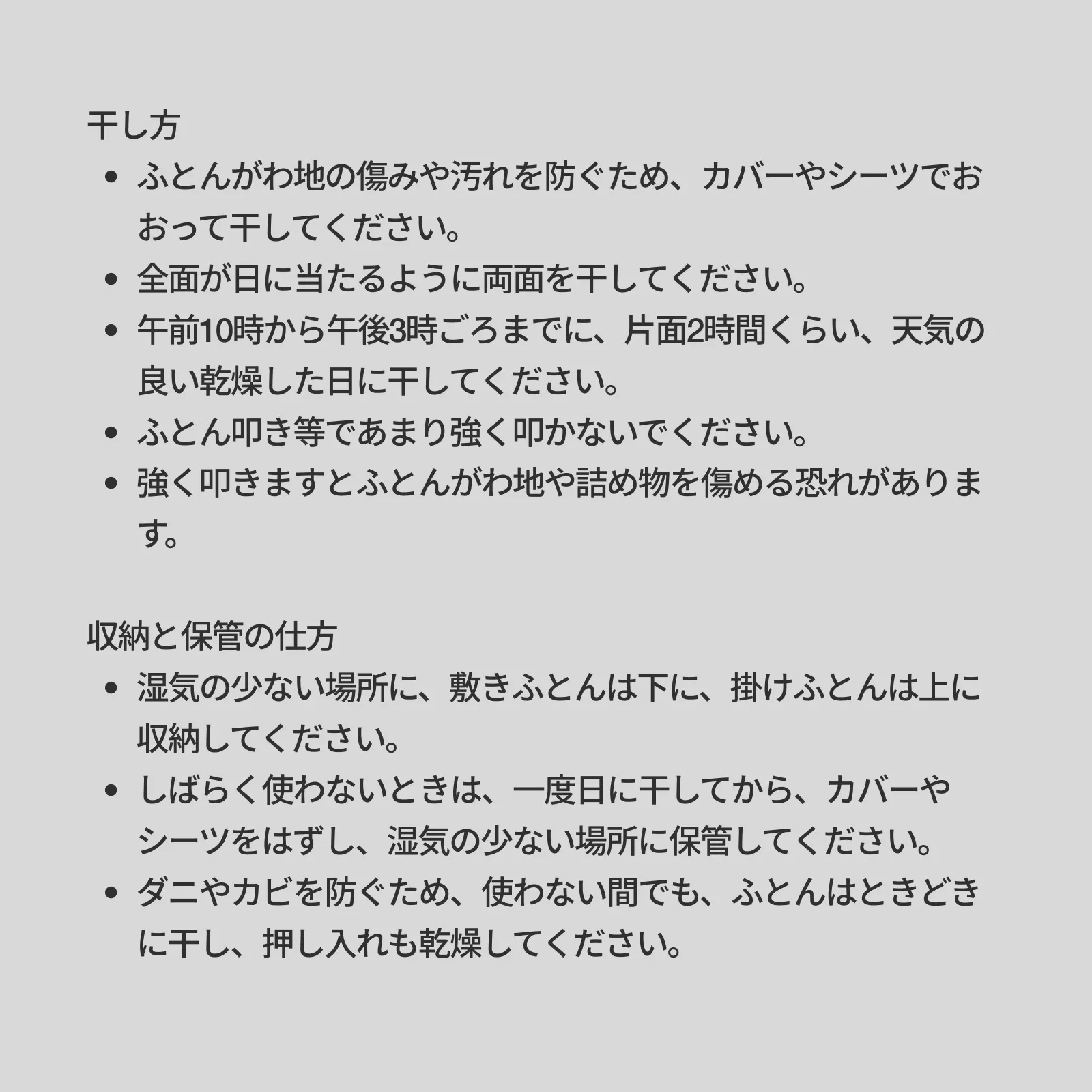 干し方

• ふとんがわ地の傷みや汚れを防ぐため、カバーやシーツでおおって干してください。
• 全面が日に当たるように両面を干してください。
• 午前10時から午後3時ごろまでに、片面2時間くらい、天気の良い乾燥した日に干してください。
• ふとん叩き等であまり強く叩かないでください。
• 強く叩きますとふとんがわ地や詰め物を傷める恐れがあります。

収納と保管の仕方

• 湿気の少ない場所に、敷きふとんは下に、掛けふとんは上に収納してください。
• しばらく使わないときは、一度日に干してから、カバーやシーツをはずし、湿気の少ない場所に保管してください。
• ダニやカビを防ぐため、使わない間でも、ふとんはときどきに干し、押し入れも乾燥してください。